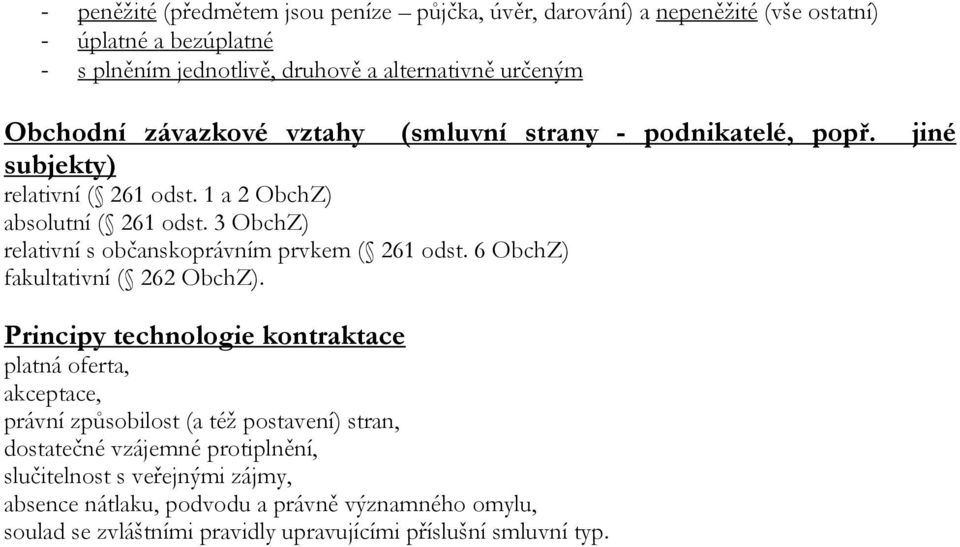 - peněžité (předmětem jsou peníze – půjčka, úvěr, darování) a nepeněžité (vše ostatní)
- úplatné a bezúplatné
- s plněním jednotlivě, druhově a alternativně určeným

Obchodní závazkové vztahy (smluvní strany - podnikatelé, popř. jiné subjekty)
relativní (§ 261 odst. 1 a 2 ObchZ)
absolutní (§ 261 odst. 3 ObchZ)
relativní s občanskoprávním prvkem (§ 261 odst. 6 ObchZ)
fakultativní (§ 262 ObchZ).

Principy technologie kontraktace
platná oferta,
akceptace,
právní způsobilost (a též postavení) stran,
dostatečné vzájemné protiplnění,
slučitelnost s veřejnými zájmy,
absence nátlaku, podvodu a právně významného omylu,
soulad se zvláštními pravidly upravujícími příslušní smluvní typ.